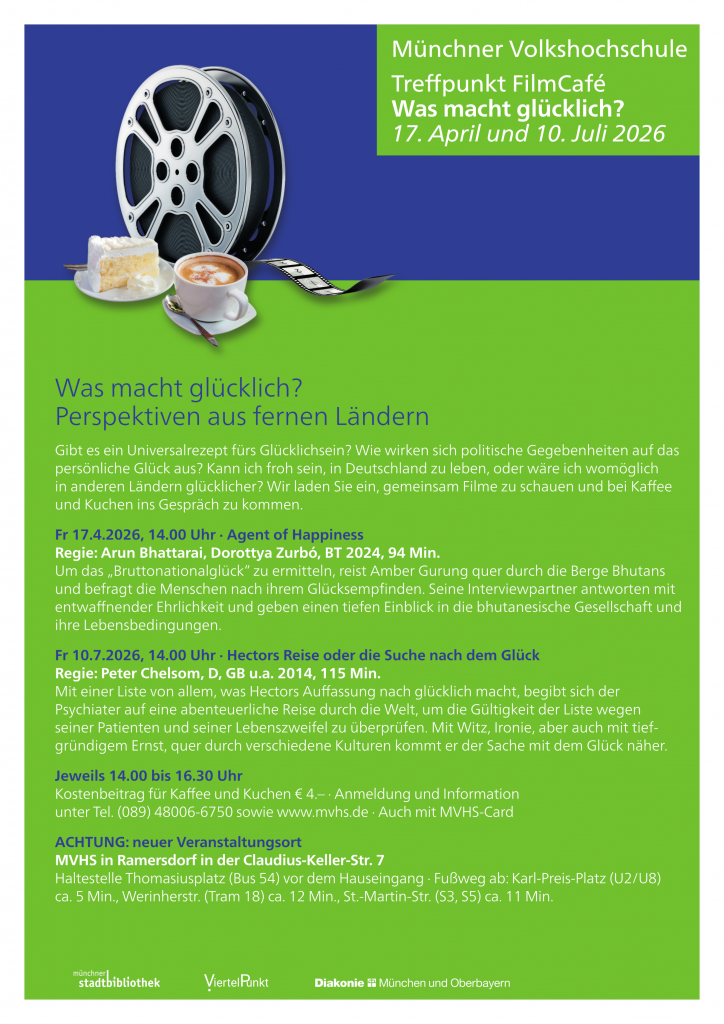 Münchner Volkshochschule

Treffpunkt FilmCafé
Was macht glücklich?
17. April und 10. Juli 2026

Was macht glücklich?
Perspektiven aus fernen Ländern

Gibt es ein Universalrezept fürs Glücklichsein? Wie wirken sich politische Gegebenheiten auf das persönliche Glück aus? Kann ich froh sein, in Deutschland zu leben, oder wäre ich womöglich in anderen Ländern glücklicher? Wir laden Sie ein, gemeinsam Filme zu schauen und bei Kaffee und Kuchen ins Gespräch zu kommen.

Fr 17.4.2026, 14.00 Uhr · Agent of Happiness
Regie: Arun Bhattarai, Dorottya Zurbó, BT 2024, 94 Min.
Um das „Bruttonationalglück" zu ermitteln, reist Amber Gurung quer durch die Berge Bhutans und befragt die Menschen nach ihrem Glücksempfinden. Seine Interviewpartner antworten mit entwaffnender Ehrlichkeit und geben einen tiefen Einblick in die bhutanesische Gesellschaft und ihre Lebensbedingungen.

Fr 10.7.2026, 14.00 Uhr · Hectors Reise oder die Suche nach dem Glück
Regie: Peter Chelsom, D, GB u.a. 2014, 115 Min.
Mit einer Liste von allem, was Hectors Auffassung nach glücklich macht, begibt sich der Psychiater auf eine abenteuerliche Reise durch die Welt, um die Gültigkeit der Liste wegen seiner Patienten und seiner Lebenszweifel zu überprüfen. Mit Witz, Ironie, aber auch mit tiefgründigem Ernst, quer durch verschiedene Kulturen kommt er der Sache mit dem Glück näher.

Jeweils 14.00 bis 16.30 Uhr
Kostenbeitrag für Kaffee und Kuchen € 4.– · Anmeldung und Information unter Tel. (089) 48006-6750 sowie www.mvhs.de · Auch mit MVHS-Card

ACHTUNG: neuer Veranstaltungsort
MVHS in Ramersdorf in der Claudius-Keller-Str. 7
Haltestelle Thomasiusplatz (Bus 54) vor dem Hauseingang · Fußweg ab: Karl-Preis-Platz (U2/U8) ca. 5 Min., Werinherstr. (Tram 18) ca. 12 Min., St.-Martin-Str. (S3, S5) ca. 11 Min.

münchner stadtbibliothek   ViertelPunkt   Diakonie München und Oberbayern